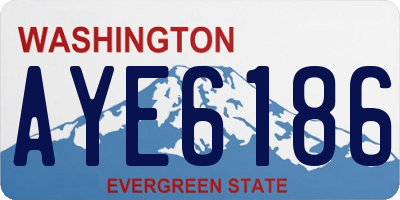 WASHINGTON
AYE6186
EVERGREEN STATE